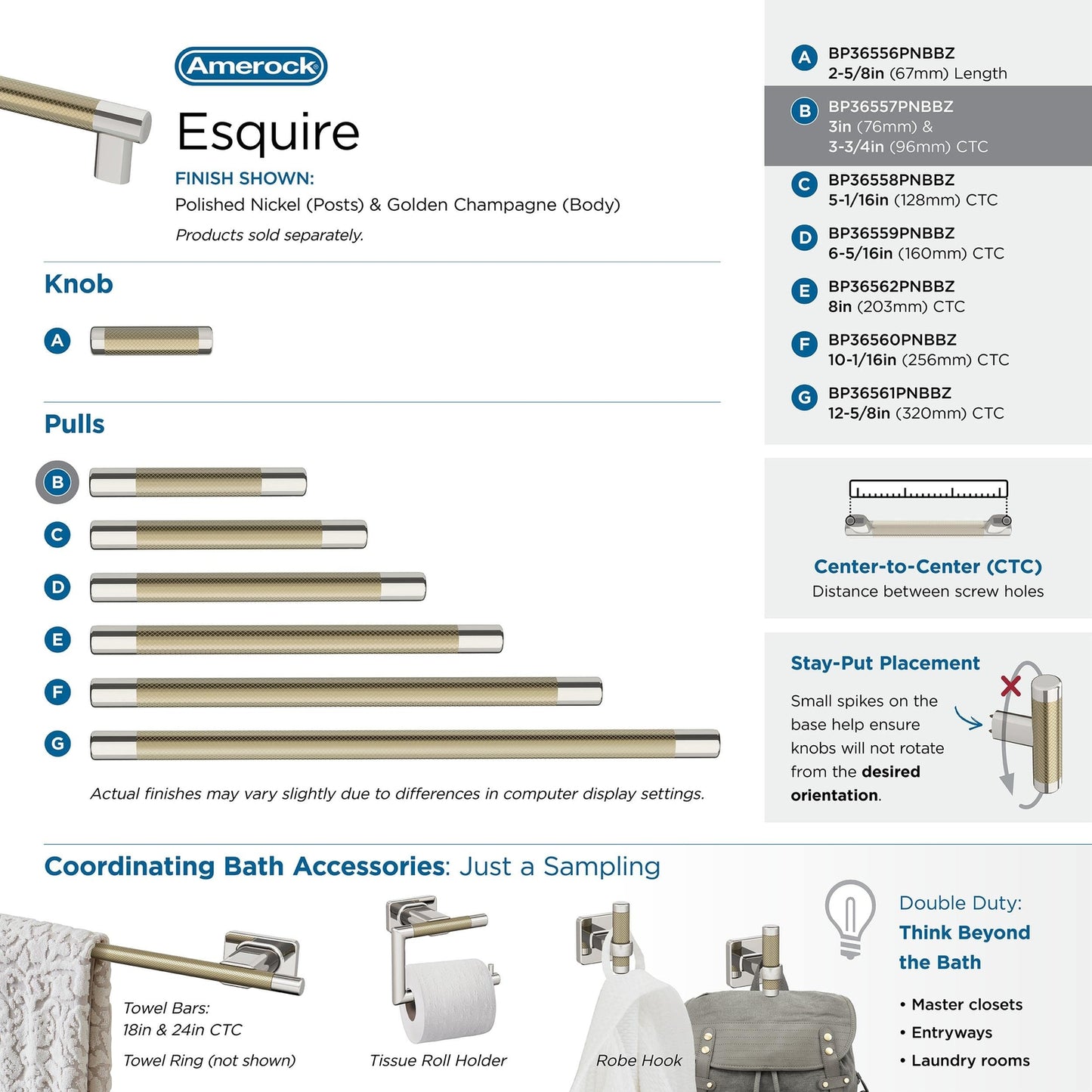 Amerock

Esquire

FINISH SHOWN:

Polished Nickel (Posts) & Golden Champagne (Body)

Products sold separately.

Knob

A

Pulls

B

C

D

E

F

G

Actual finishes may vary slightly due to differences in computer display settings.

A BP36556PNBBZ
2-5/8in (67mm) Length

B BP36557PNBBZ
3in (76mm) &
3-3/4in (96mm) CTC

C BP36558PNBBZ
5-1/16in (128mm) CTC

D BP36559PNBBZ
6-5/16in (160mm) CTC

E BP36562PNBBZ
8in (203mm) CTC

F BP36560PNBBZ
10-1/16in (256mm) CTC

G BP36561PNBBZ
12-5/8in (320mm) CTC

Center-to-Center (CTC)
Distance between screw holes

Stay-Put Placement

Small spikes on the base help ensure knobs will not rotate from the desired orientation.

Coordinating Bath Accessories: Just a Sampling

Towel Bars:
18in & 24in CTC

Towel Ring (not shown)

Tissue Roll Holder

Robe Hook

Double Duty:
Think Beyond the Bath

• Master closets
• Entryways
• Laundry rooms